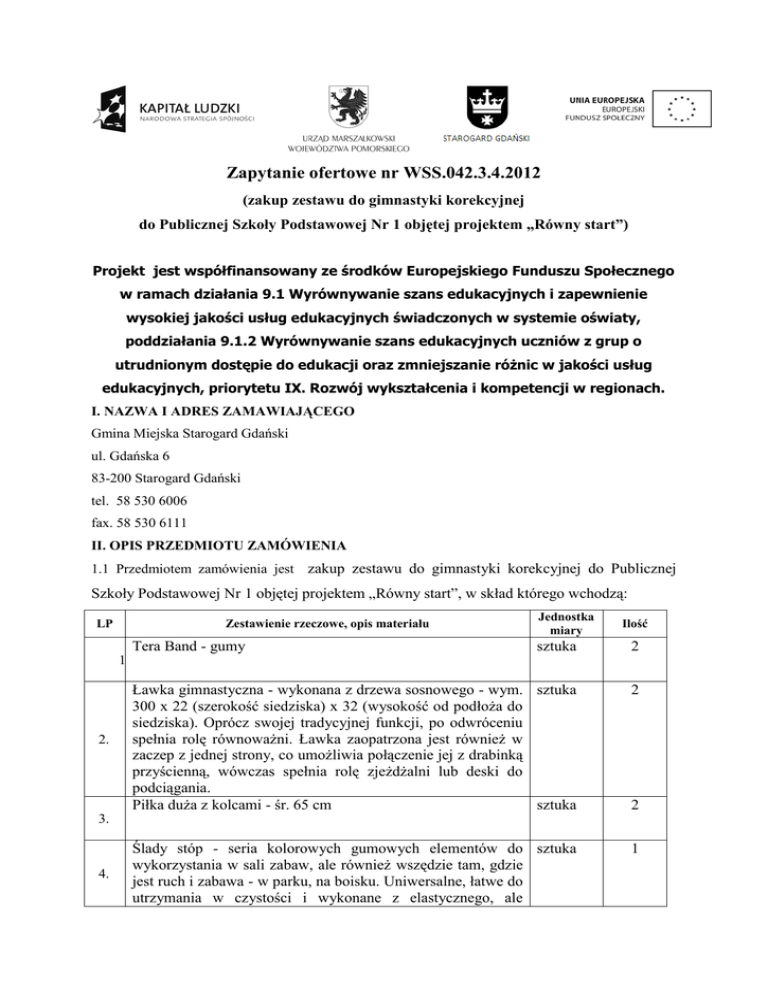 KAPITAŁ LUDZKI
NARODOWA STRATEGIA SPÓJNOŚCI

URZĄD MARSZAŁKOWSKI
WOJEWÓDZTWA POMORSKIEGO

STAROGARD GDAŃSKI

UNIA EUROPEJSKA
EUROPEJSKI
FUNDUSZ SPOŁECZNY

Zapytanie ofertowe nr WSS.042.3.4.2012

(zakup zestawu do gimnastyki korekcyjnej
do Publicznej Szkoły Podstawowej Nr 1 objętej projektem „Równy start")

Projekt jest współfinansowany ze środków Europejskiego Funduszu Społecznego w ramach działania 9.1 Wyrównywanie szans edukacyjnych i zapewnienie wysokiej jakości usług edukacyjnych świadczonych w systemie oświaty, poddziałania 9.1.2 Wyrównywanie szans edukacyjnych uczniów z grup o utrudnionym dostępie do edukacji oraz zmniejszanie różnic w jakości usług edukacyjnych, priorytetu IX. Rozwój wykształcenia i kompetencji w regionach.

I. NAZWA I ADRES ZAMAWIAJĄCEGO

Gmina Miejska Starogard Gdański

ul. Gdańska 6

83-200 Starogard Gdański

tel. 58 530 6006

fax. 58 530 6111

II. OPIS PRZEDMIOTU ZAMÓWIENIA

1.1 Przedmiotem zamówienia jest zakup zestawu do gimnastyki korekcyjnej do Publicznej Szkoły Podstawowej Nr 1 objętej projektem „Równy start", w skład którego wchodzą:

| LP | Zestawienie rzeczowe, opis materiału | Jednostka miary | Ilość |
|---|---|---|---|
| 1 | Tera Band - gumy | sztuka | 2 |
| 2. | Ławka gimnastyczna - wykonana z drzewa sosnowego - wym. 300 x 22 (szerokość siedziska) x 32 (wysokość od podłoża do siedziska). Oprócz swojej tradycyjnej funkcji, po odwróceniu spełnia rolę równoważni. Ławka zaopatrzona jest również w zaczep z jednej strony, co umożliwia połączenie jej z drabinką przyścienną, wówczas spełnia rolę zjeżdżalni lub deski do podciągania. | sztuka | 2 |
| 3. | Piłka duża z kolcami - śr. 65 cm | sztuka | 2 |
| 4. | Ślady stóp - seria kolorowych gumowych elementów do wykorzystania w sali zabaw, ale również wszędzie tam, gdzie jest ruch i zabawa - w parku, na boisku. Uniwersalne, łatwe do utrzymania w czystości i wykonane z elastycznego, ale | sztuka | 1 |